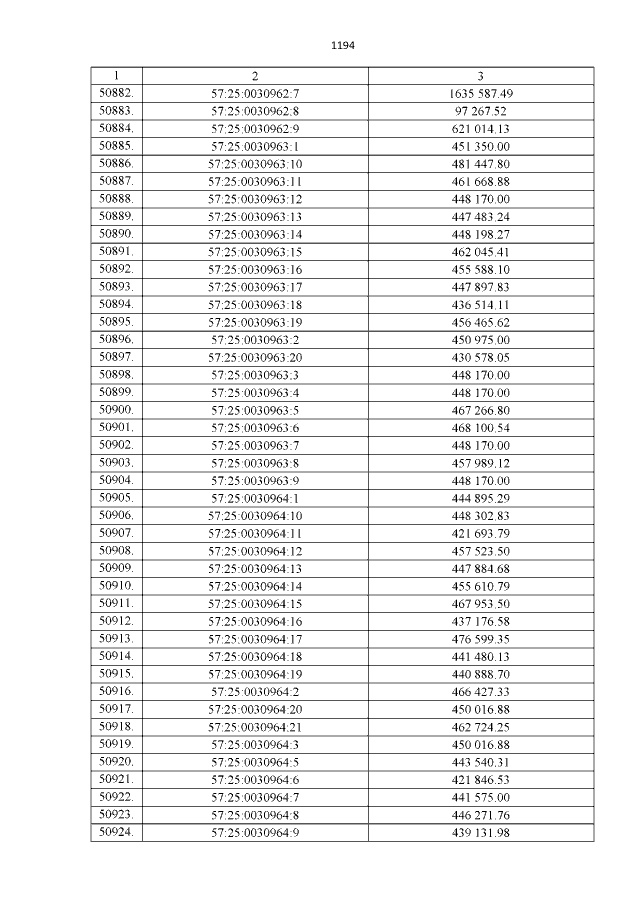 1194

| 1 | 2 | 3 |
|---|---|---|
| 50882. | 57:25:0030962:7 | 1635 587.49 |
| 50883. | 57:25:0030962:8 | 97 267.52 |
| 50884. | 57:25:0030962:9 | 621 014.13 |
| 50885. | 57:25:0030963:1 | 451 350.00 |
| 50886. | 57:25:0030963:10 | 481 447.80 |
| 50887. | 57:25:0030963:11 | 461 668.88 |
| 50888. | 57:25:0030963:12 | 448 170.00 |
| 50889. | 57:25:0030963:13 | 447 483.24 |
| 50890. | 57:25:0030963:14 | 448 198.27 |
| 50891. | 57:25:0030963:15 | 462 045.41 |
| 50892. | 57:25:0030963:16 | 455 588.10 |
| 50893. | 57:25:0030963:17 | 447 897.83 |
| 50894. | 57:25:0030963:18 | 436 514.11 |
| 50895. | 57:25:0030963:19 | 456 465.62 |
| 50896. | 57:25:0030963:2 | 450 975.00 |
| 50897. | 57:25:0030963:20 | 430 578.05 |
| 50898. | 57:25:0030963:3 | 448 170.00 |
| 50899. | 57:25:0030963:4 | 448 170.00 |
| 50900. | 57:25:0030963:5 | 467 266.80 |
| 50901. | 57:25:0030963:6 | 468 100.54 |
| 50902. | 57:25:0030963:7 | 448 170.00 |
| 50903. | 57:25:0030963:8 | 457 989.12 |
| 50904. | 57:25:0030963:9 | 448 170.00 |
| 50905. | 57:25:0030964:1 | 444 895.29 |
| 50906. | 57:25:0030964:10 | 448 302.83 |
| 50907. | 57:25:0030964:11 | 421 693.79 |
| 50908. | 57:25:0030964:12 | 457 523.50 |
| 50909. | 57:25:0030964:13 | 447 884.68 |
| 50910. | 57:25:0030964:14 | 455 610.79 |
| 50911. | 57:25:0030964:15 | 467 953.50 |
| 50912. | 57:25:0030964:16 | 437 176.58 |
| 50913. | 57:25:0030964:17 | 476 599.35 |
| 50914. | 57:25:0030964:18 | 441 480.13 |
| 50915. | 57:25:0030964:19 | 440 888.70 |
| 50916. | 57:25:0030964:2 | 466 427.33 |
| 50917. | 57:25:0030964:20 | 450 016.88 |
| 50918. | 57:25:0030964:21 | 462 724.25 |
| 50919. | 57:25:0030964:3 | 450 016.88 |
| 50920. | 57:25:0030964:5 | 443 540.31 |
| 50921. | 57:25:0030964:6 | 421 846.53 |
| 50922. | 57:25:0030964:7 | 441 575.00 |
| 50923. | 57:25:0030964:8 | 446 271.76 |
| 50924. | 57:25:0030964:9 | 439 131.98 |